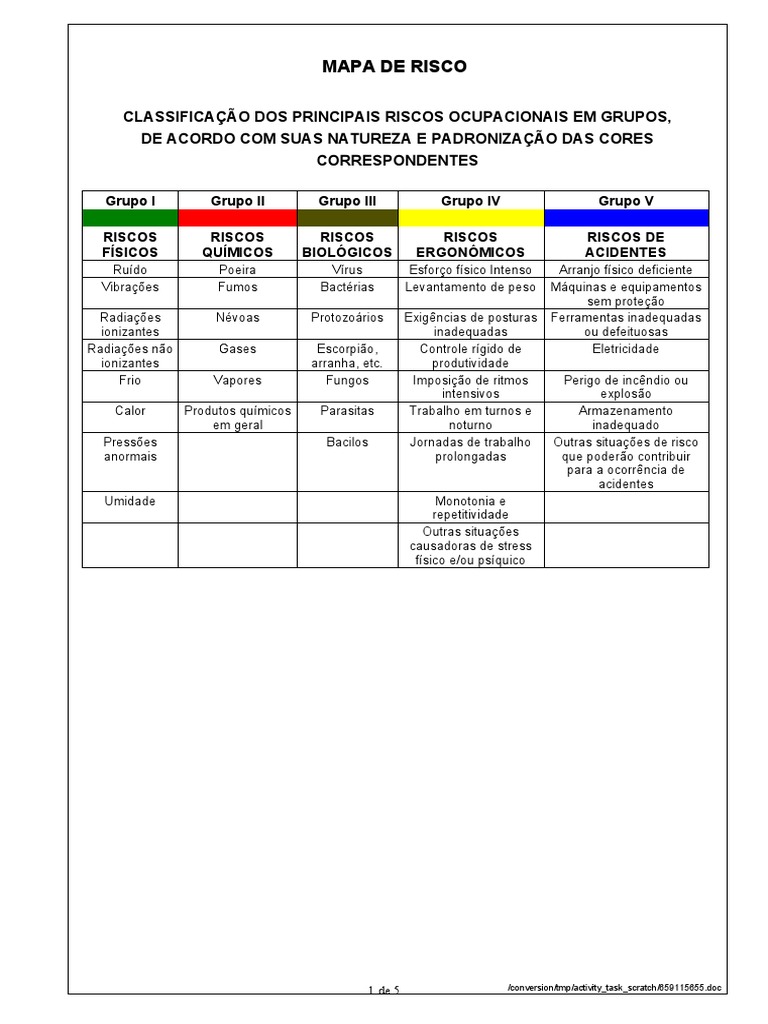 MAPA DE RISCO

CLASSIFICAÇÃO DOS PRINCIPAIS RISCOS OCUPACIONAIS EM GRUPOS, DE ACORDO COM SUAS NATUREZA E PADRONIZAÇÃO DAS CORES CORRESPONDENTES

| Grupo I | Grupo II | Grupo III | Grupo IV | Grupo V |
|---|---|---|---|---|
| | | | | |
| RISCOS FÍSICOS | RISCOS QUÍMICOS | RISCOS BIOLÓGICOS | RISCOS ERGONÔMICOS | RISCOS DE ACIDENTES |
| Ruído | Poeira | Virus | Esforço físico Intenso | Arranjo físico deficiente |
| Vibrações | Fumos | Bactérias | Levantamento de peso | Máquinas e equipamentos sem proteção |
| Radiações ionizantes | Névoas | Protozoários | Exigências de posturas inadequadas | Ferramentas inadequadas ou defeituosas |
| Radiações não ionizantes | Gases | Escorpião, arranha, etc. | Controle rígido de produtividade | Eletricidade |
| Frio | Vapores | Fungos | Imposição de ritmos intensivos | Perigo de incêndio ou explosão |
| Calor | Produtos químicos em geral | Parasitas | Trabalho em turnos e noturno | Armazenamento inadequado |
| Pressões anormais | | Bacilos | Jornadas de trabalho prolongadas | Outras situações de risco que poderão contribuir para a ocorrência de acidentes |
| Umidade | | | Monotonia e repetitividade | |
| | | | Outras situações causadoras de stress físico e/ou psíquico | |

1 de 5

/conversion/tmp/activity_task_scratch/659115655.doc